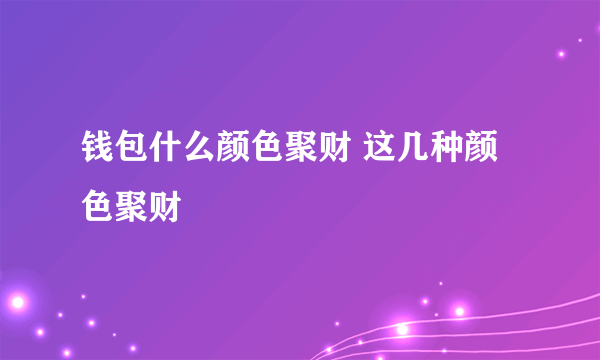 钱包什么颜色聚财 这几种颜色聚财